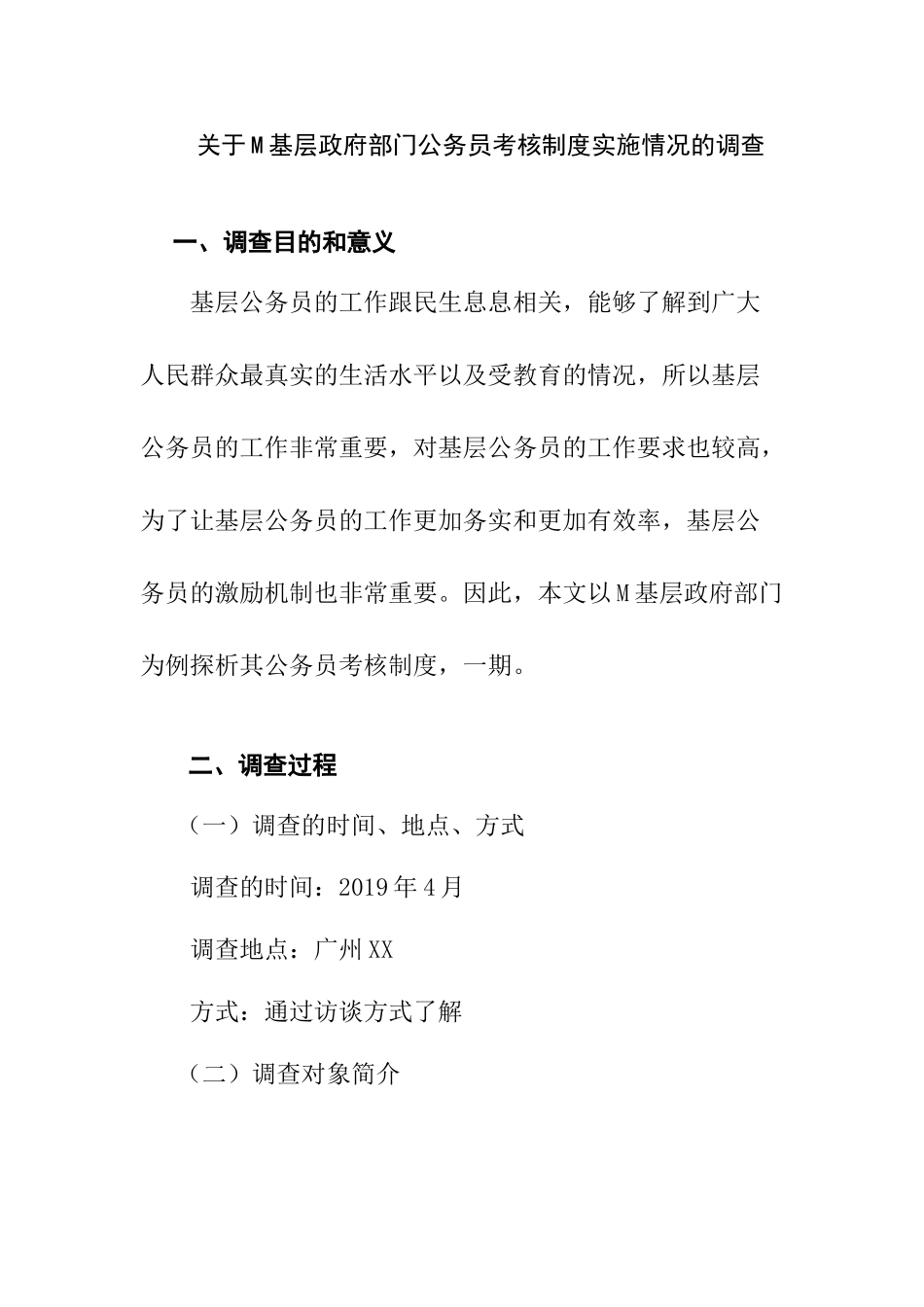 关于M基层政府部门公务员考核制度实施情况的调查

一、调查目的和意义

基层公务员的工作跟民生息息相关，能够了解到广大人民群众最真实的生活水平以及受教育的情况，所以基层公务员的工作非常重要，对基层公务员的工作要求也较高，为了让基层公务员的工作更加务实和更加有效率，基层公务员的激励机制也非常重要。因此，本文以M基层政府部门为例探析其公务员考核制度，一期。

二、调查过程

（一）调查的时间、地点、方式

调查的时间：2019年4月

调查地点：广州XX

方式：通过访谈方式了解

（二）调查对象简介